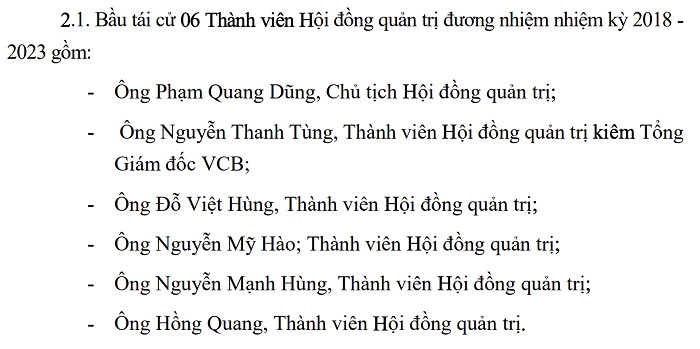 2.1. Bầu tái cử 06 Thành viên Hội đồng quản trị đương nhiệm nhiệm kỳ 2018 - 2023 gồm:

- Ông Phạm Quang Dũng, Chủ tịch Hội đồng quản trị;
- Ông Nguyễn Thanh Tùng, Thành viên Hội đồng quản trị kiêm Tổng Giám đốc VCB;
- Ông Đỗ Việt Hùng, Thành viên Hội đồng quản trị;
- Ông Nguyễn Mỹ Hào; Thành viên Hội đồng quản trị;
- Ông Nguyễn Mạnh Hùng, Thành viên Hội đồng quản trị;
- Ông Hồng Quang, Thành viên Hội đồng quản trị.